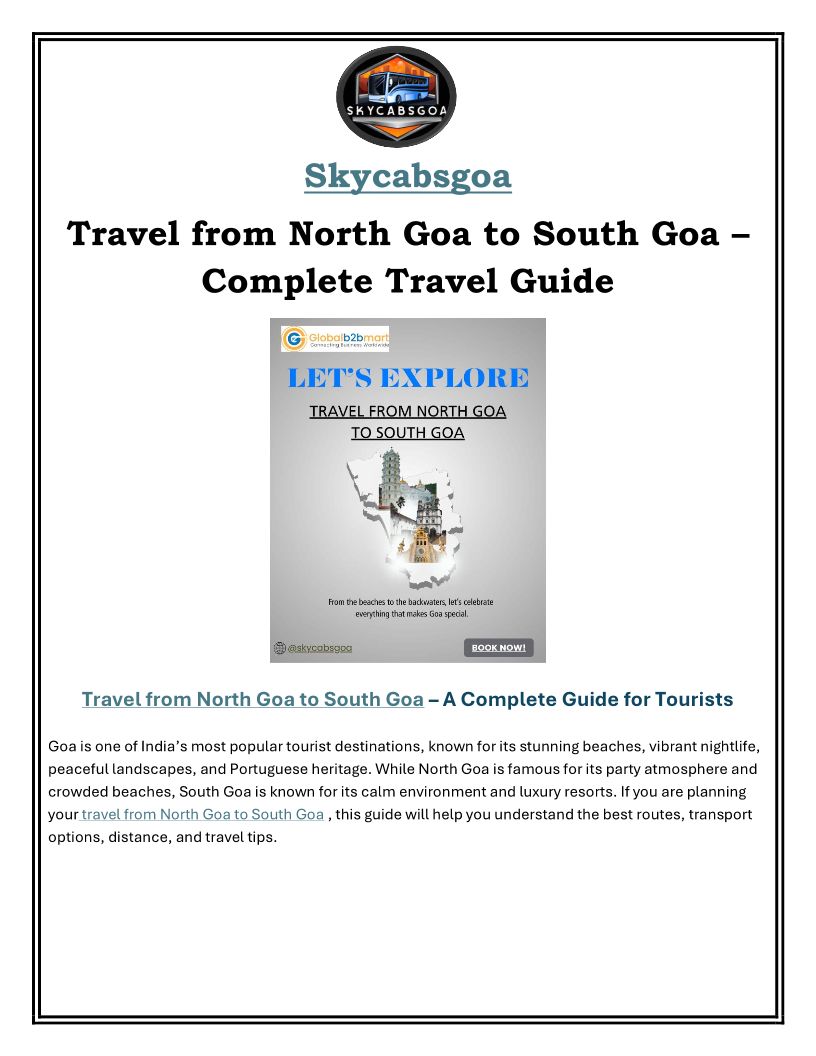 SKYCABSGOA

Skycabsgoa

Travel from North Goa to South Goa – Complete Travel Guide

Globalb2bmart
Connecting Business Worldwide

LET'S EXPLORE

TRAVEL FROM NORTH GOA TO SOUTH GOA

From the beaches to the backwaters, let's celebrate everything that makes Goa special.

@skycabsgoa

BOOK NOW!

Travel from North Goa to South Goa – A Complete Guide for Tourists

Goa is one of India's most popular tourist destinations, known for its stunning beaches, vibrant nightlife, peaceful landscapes, and Portuguese heritage. While North Goa is famous for its party atmosphere and crowded beaches, South Goa is known for its calm environment and luxury resorts. If you are planning your travel from North Goa to South Goa , this guide will help you understand the best routes, transport options, distance, and travel tips.